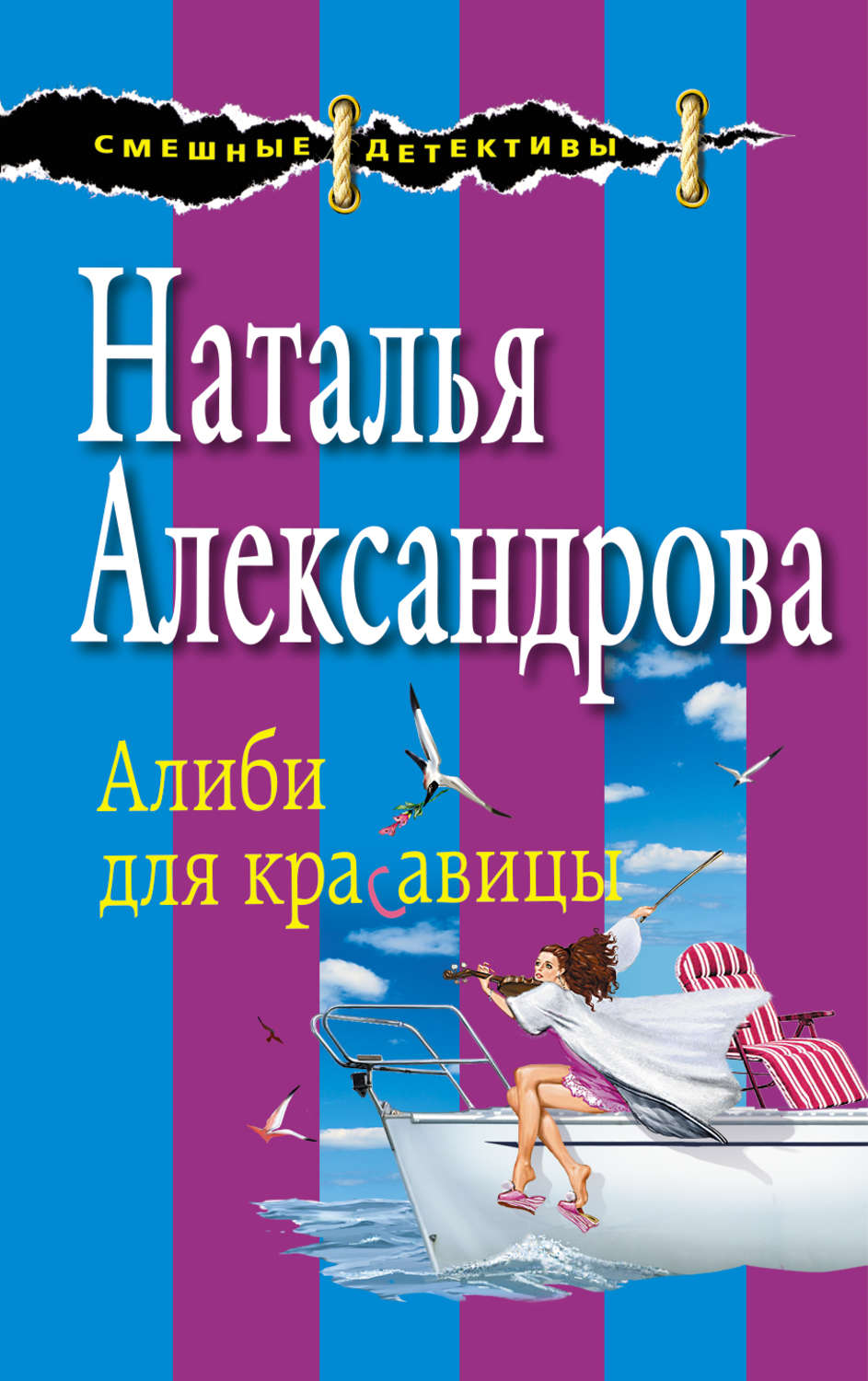 СМЕШНЫЕ ДЕТЕКТИВЫ

Наталья Александрова

Алиби для красавицы